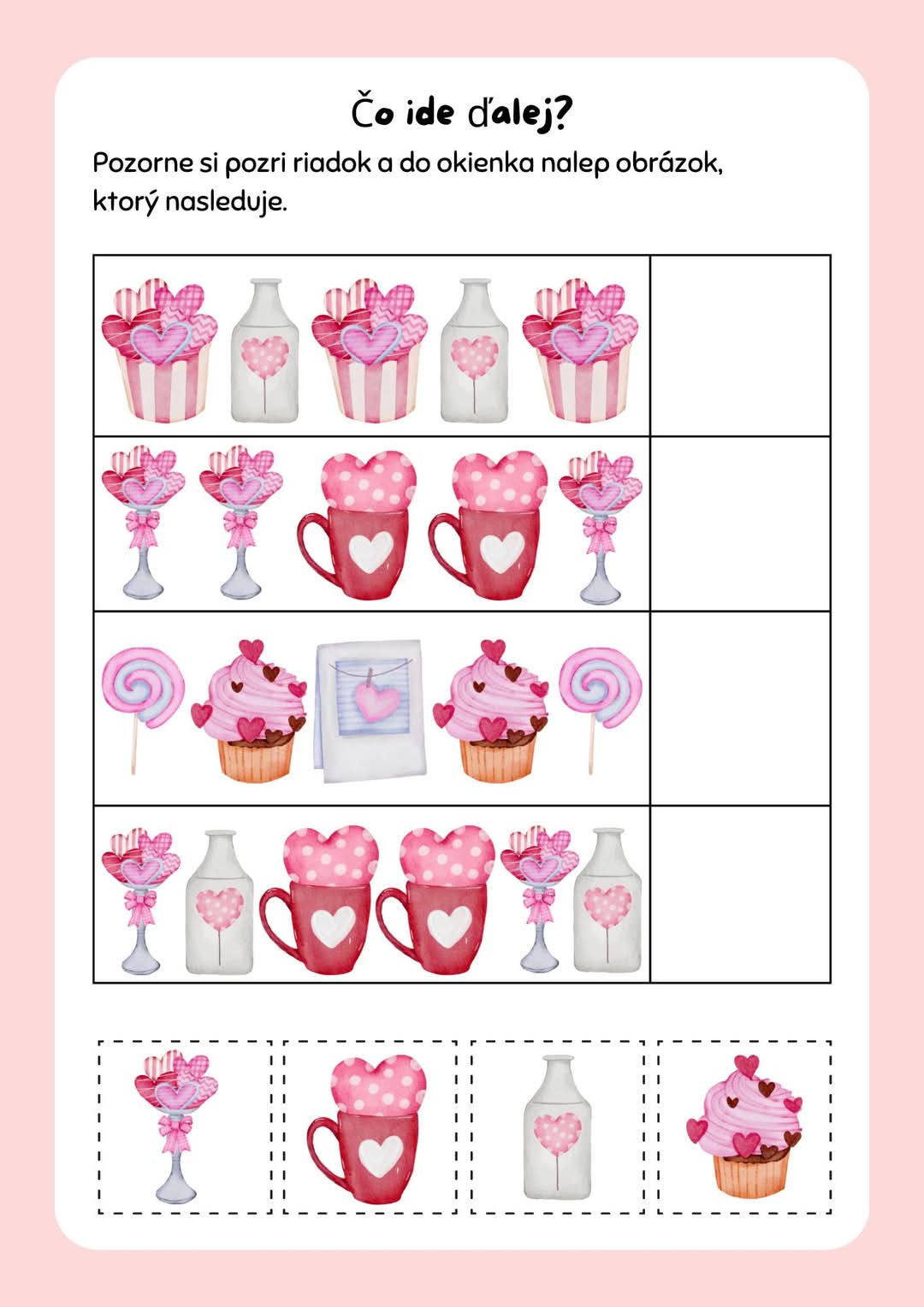 Čo ide ďalej?

Pozorne si pozri riadok a do okienka nalep obrázok, ktorý nasleduje.